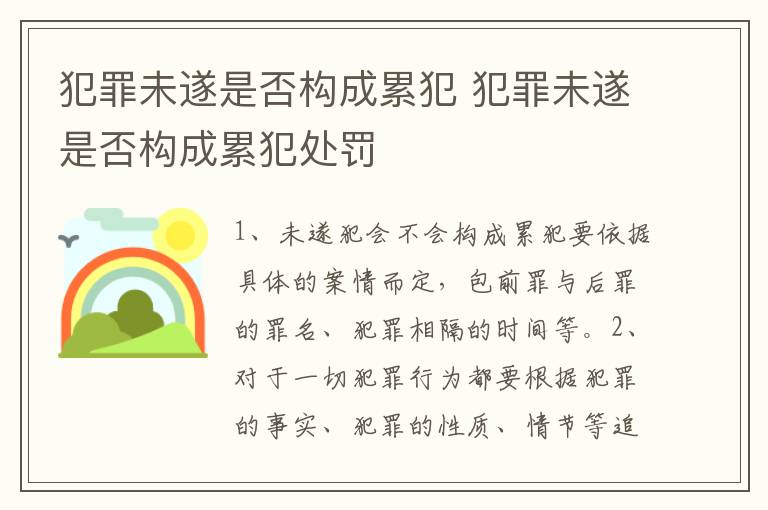 犯罪未遂是否构成累犯 犯罪未遂是否构成累犯处罚

1、未遂犯会不会构成累犯要依据具体的案情而定，包前罪与后罪的罪名、犯罪相隔的时间等。2、对于一切犯罪行为都要根据犯罪的事实、犯罪的性质、情节等追